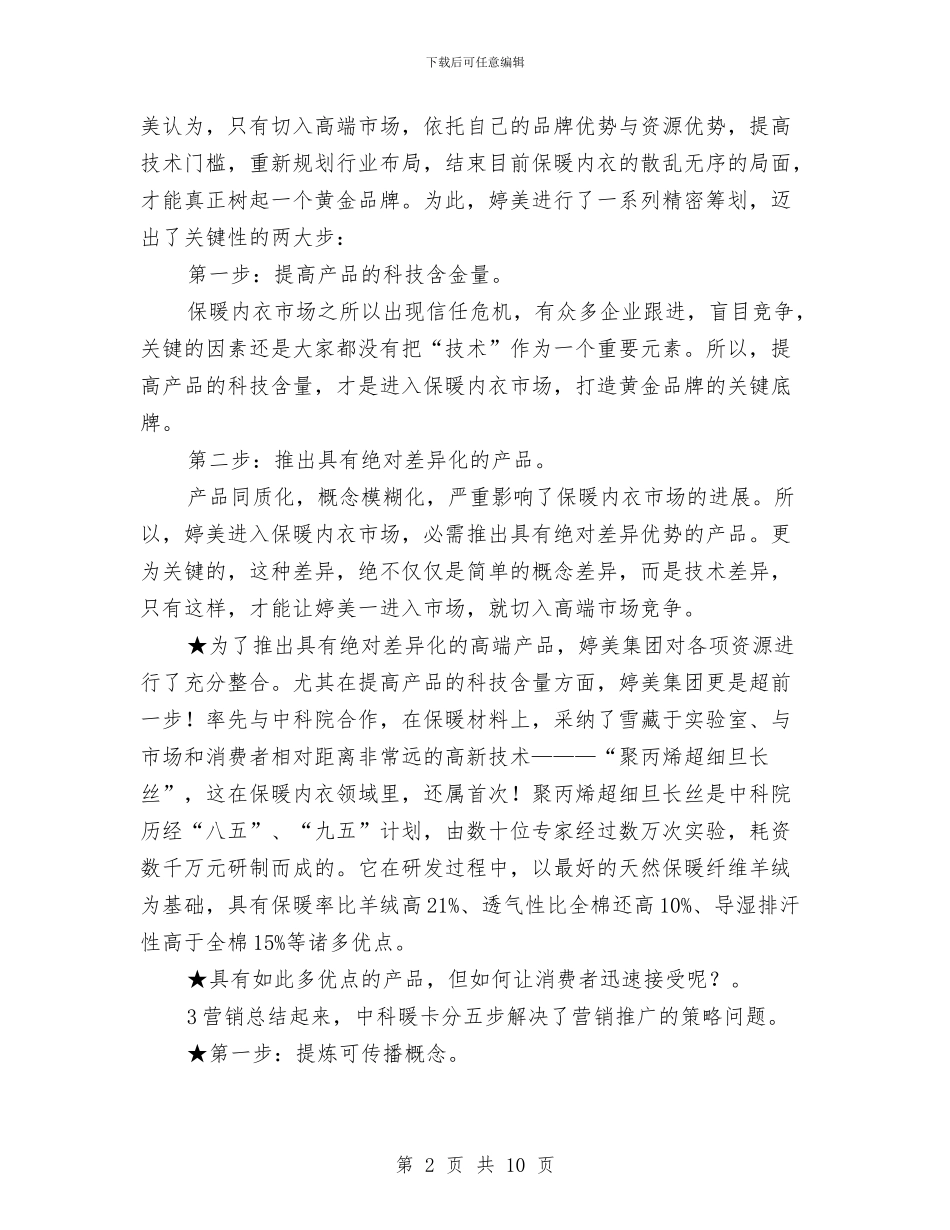 下载后可任意编辑

美认为，只有切入高端市场，依托自己的品牌优势与资源优势，提高技术门槛，重新规划行业布局，结束目前保暖内衣的散乱无序的局面，才能真正树起一个黄金品牌。为此，婷美进行了一系列精密筹划，迈出了关键性的两大步：

第一步：提高产品的科技含金量。

保暖内衣市场之所以出现信任危机，有众多企业跟进，盲目竞争，关键的因素还是大家都没有把“技术”作为一个重要元素。所以，提高产品的科技含量，才是进入保暖内衣市场，打造黄金品牌的关键底牌。

第二步：推出具有绝对差异化的产品。

产品同质化，概念模糊化，严重影响了保暖内衣市场的进展。所以，婷美进入保暖内衣市场，必需推出具有绝对差异优势的产品。更为关键的，这种差异，绝不仅仅是简单的概念差异，而是技术差异，只有这样，才能让婷美一进入市场，就切入高端市场竞争。

★为了推出具有绝对差异化的高端产品，婷美集团对各项资源进行了充分整合。尤其在提高产品的科技含量方面，婷美集团更是超前一步！率先与中科院合作，在保暖材料上，采纳了雪藏于实验室、与市场和消费者相对距离非常远的高新技术———“聚丙烯超细旦长丝”，这在保暖内衣领域里，还属首次！聚丙烯超细旦长丝是中科院历经“八五”、“九五”计划，由数十位专家经过数万次实验，耗资数千万元研制而成的。它在研发过程中，以最好的天然保暖纤维羊绒为基础，具有保暖率比羊绒高21%、透气性比全棉还高10%、导湿排汗性高于全棉15%等诸多优点。

★具有如此多优点的产品，但如何让消费者迅速接受呢？。

3营销总结起来，中科暖卡分五步解决了营销推广的策略问题。

★第一步：提炼可传播概念。

第 2 页 共 10 页